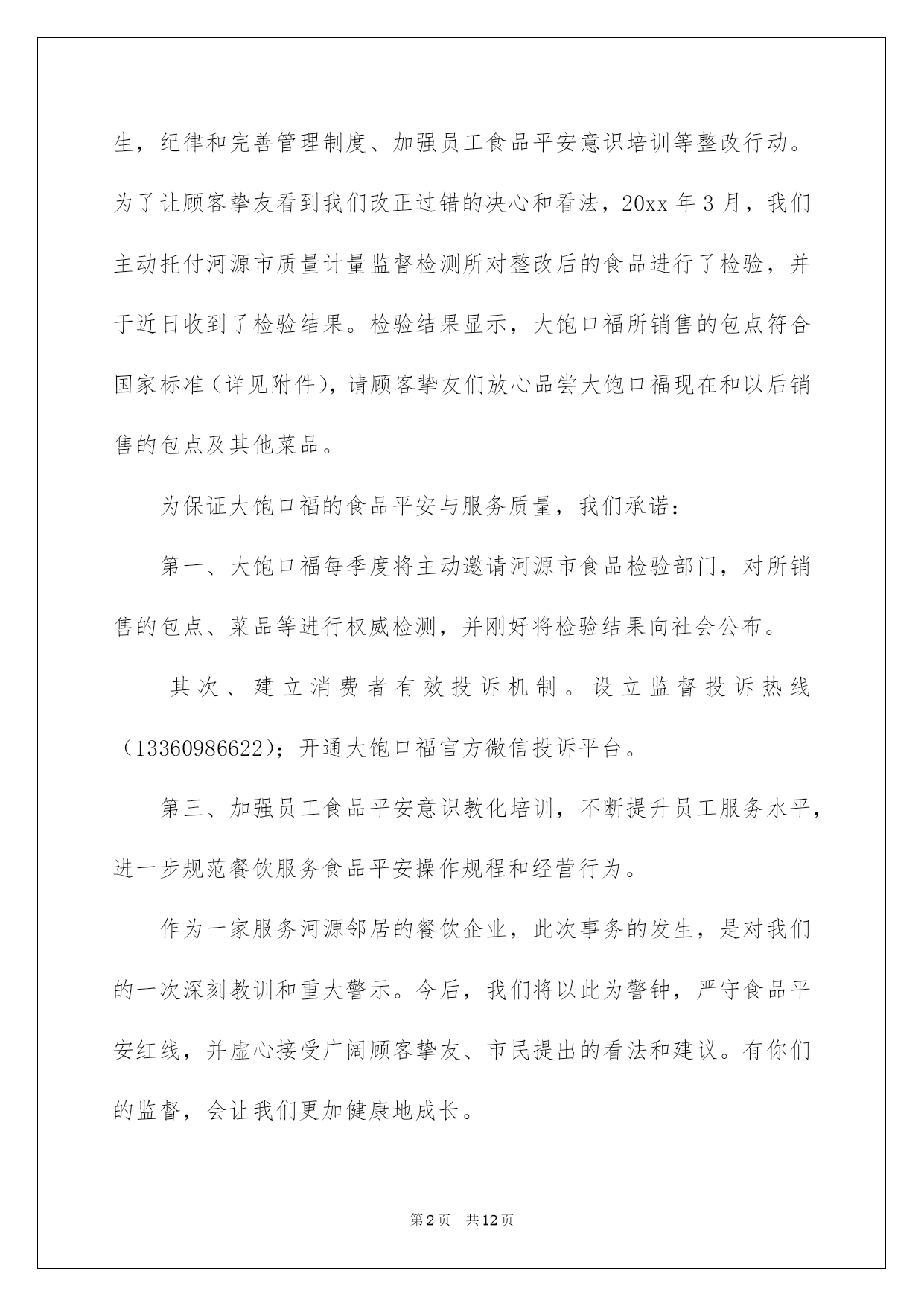 生，纪律和完善管理制度、加强员工食品平安意识培训等整改行动。为了让顾客挚友看到我们改正过错的决心和看法，20xx 年 3 月，我们主动托付河源市质量计量监督检测所对整改后的食品进行了检验，并于近日收到了检验结果。检验结果显示，大饱口福所销售的包点符合国家标准（详见附件），请顾客挚友们放心品尝大饱口福现在和以后销售的包点及其他菜品。

为保证大饱口福的食品平安与服务质量，我们承诺：

第一、大饱口福每季度将主动邀请河源市食品检验部门，对所销售的包点、菜品等进行权威检测，并刚好将检验结果向社会公布。

其次、建立消费者有效投诉机制。设立监督投诉热线（13360986622）；开通大饱口福官方微信投诉平台。

第三、加强员工食品平安意识教化培训，不断提升员工服务水平，进一步规范餐饮服务食品平安操作规程和经营行为。

作为一家服务河源邻居的餐饮企业，此次事务的发生，是对我们的一次深刻教训和重大警示。今后，我们将以此为警钟，严守食品平安红线，并虚心接受广阔顾客挚友、市民提出的看法和建议。有你们的监督，会让我们更加健康地成长。

第 2 页 共 12 页